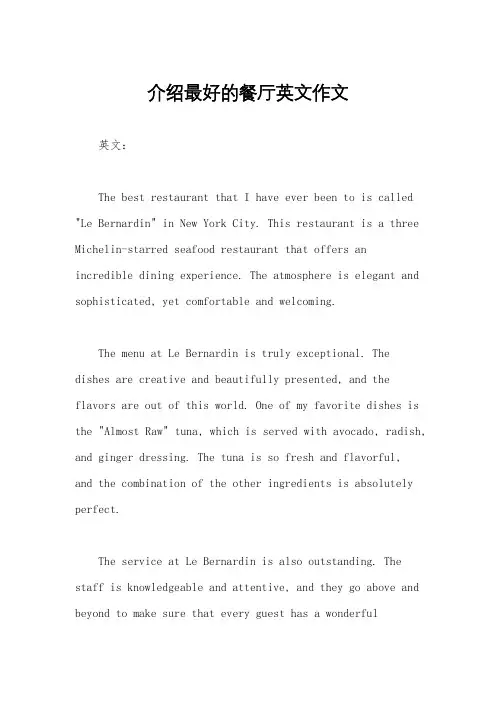 介绍最好的餐厅英文作文

英文：

The best restaurant that I have ever been to is called "Le Bernardin" in New York City. This restaurant is a three Michelin-starred seafood restaurant that offers an incredible dining experience. The atmosphere is elegant and sophisticated, yet comfortable and welcoming.

The menu at Le Bernardin is truly exceptional. The dishes are creative and beautifully presented, and the flavors are out of this world. One of my favorite dishes is the "Almost Raw" tuna, which is served with avocado, radish, and ginger dressing. The tuna is so fresh and flavorful, and the combination of the other ingredients is absolutely perfect.

The service at Le Bernardin is also outstanding. The staff is knowledgeable and attentive, and they go above and beyond to make sure that every guest has a wonderful